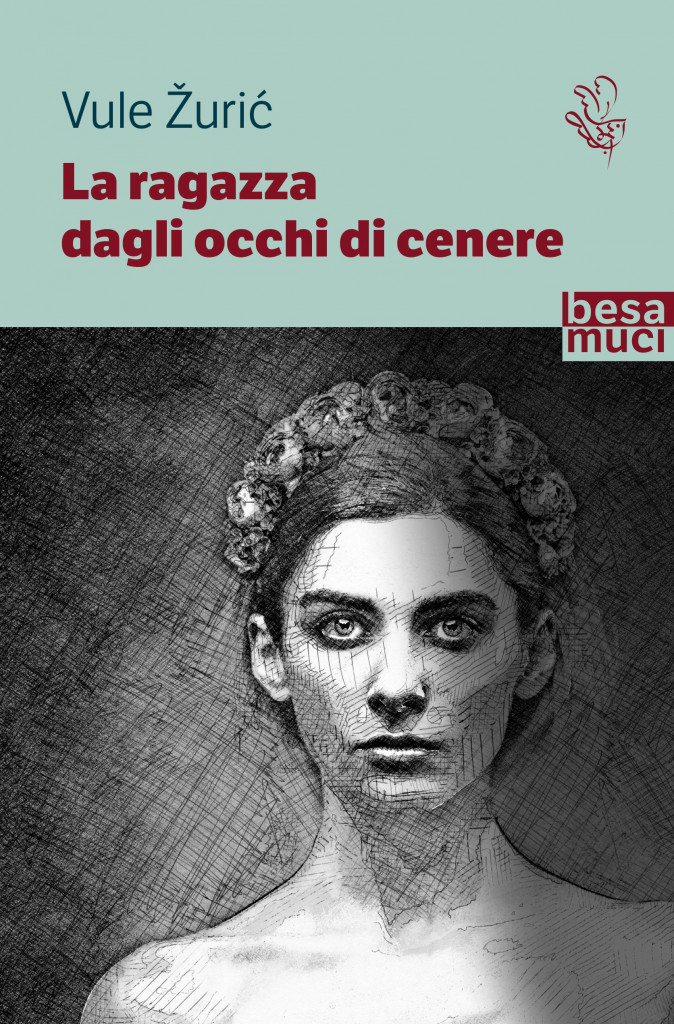 Vule Žurić

La ragazza dagli occhi di cenere

besa muci